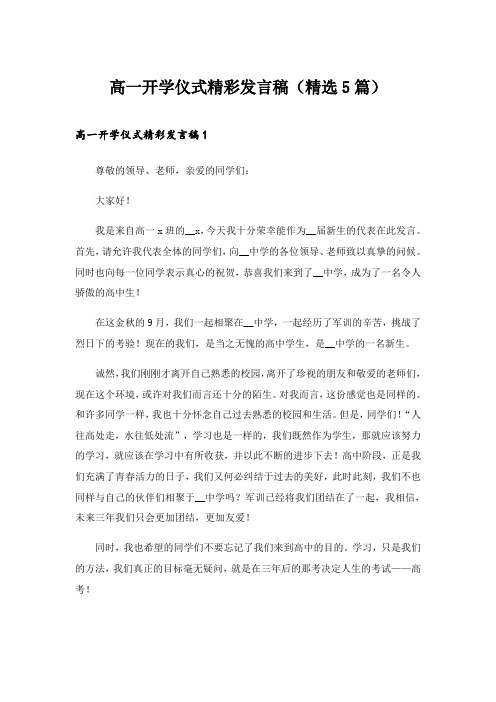 高一开学仪式精彩发言稿（精选5篇）

高一开学仪式精彩发言稿1

尊敬的领导、老师，亲爱的同学们：

大家好！

我是来自高一x班的__x，今天我十分荣幸能作为__届新生的代表在此发言。首先，请允许我代表全体的同学们，向__中学的各位领导、老师致以真挚的问候。同时也向每一位同学表示真心的祝贺，恭喜我们来到了__中学，成为了一名令人骄傲的高中生！

在这金秋的9月，我们一起相聚在__中学，一起经历了军训的辛苦，挑战了烈日下的考验！现在的我们，是当之无愧的高中学生，是__中学的一名新生。

诚然，我们刚刚才离开自己熟悉的校园，离开了珍视的朋友和敬爱的老师们，现在这个环境，或许对我们而言还十分的陌生。对我而言，这份感觉也是同样的。和许多同学一样，我也十分怀念自己过去熟悉的校园和生活。但是，同学们！“人往高处走，水往低处流”，学习也是一样的，我们既然作为学生，那就应该努力的学习，就应该在学习中有所收获，并以此不断的进步下去！高中阶段，正是我们充满了青春活力的日子，我们又何必纠结于过去的美好，此时此刻，我们不也同样与自己的伙伴们相聚于__中学吗？军训已经将我们团结在了一起，我相信，未来三年我们只会更加团结，更加友爱！

同时，我也希望的同学们不要忘记了我们来到高中的目的。学习，只是我们的方法，我们真正的目标毫无疑问，就是在三年后的那考决定人生的考试——高考！